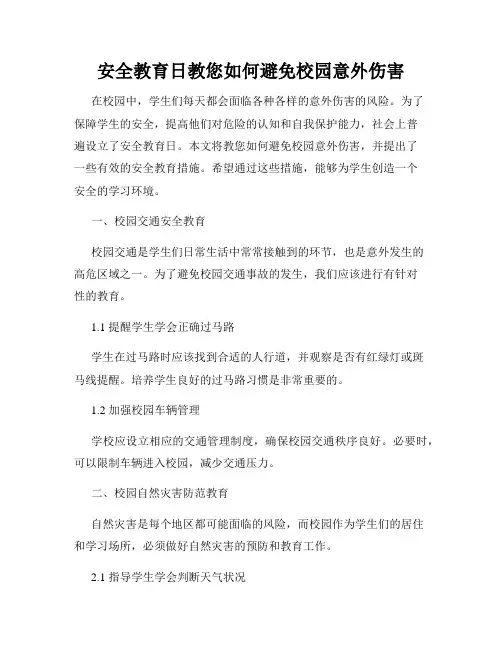 安全教育日教您如何避免校园意外伤害

在校园中，学生们每天都会面临各种各样的意外伤害的风险。为了保障学生的安全，提高他们对危险的认知和自我保护能力，社会上普遍设立了安全教育日。本文将教您如何避免校园意外伤害，并提出了一些有效的安全教育措施。希望通过这些措施，能够为学生创造一个安全的学习环境。

一、校园交通安全教育

校园交通是学生们日常生活中常常接触到的环节，也是意外发生的高危区域之一。为了避免校园交通事故的发生，我们应该进行有针对性的教育。

1.1 提醒学生学会正确过马路

学生在过马路时应该找到合适的人行道，并观察是否有红绿灯或斑马线提醒。培养学生良好的过马路习惯是非常重要的。

1.2 加强校园车辆管理

学校应设立相应的交通管理制度，确保校园交通秩序良好。必要时，可以限制车辆进入校园，减少交通压力。

二、校园自然灾害防范教育

自然灾害是每个地区都可能面临的风险，而校园作为学生们的居住和学习场所，必须做好自然灾害的预防和教育工作。

2.1 指导学生学会判断天气状况